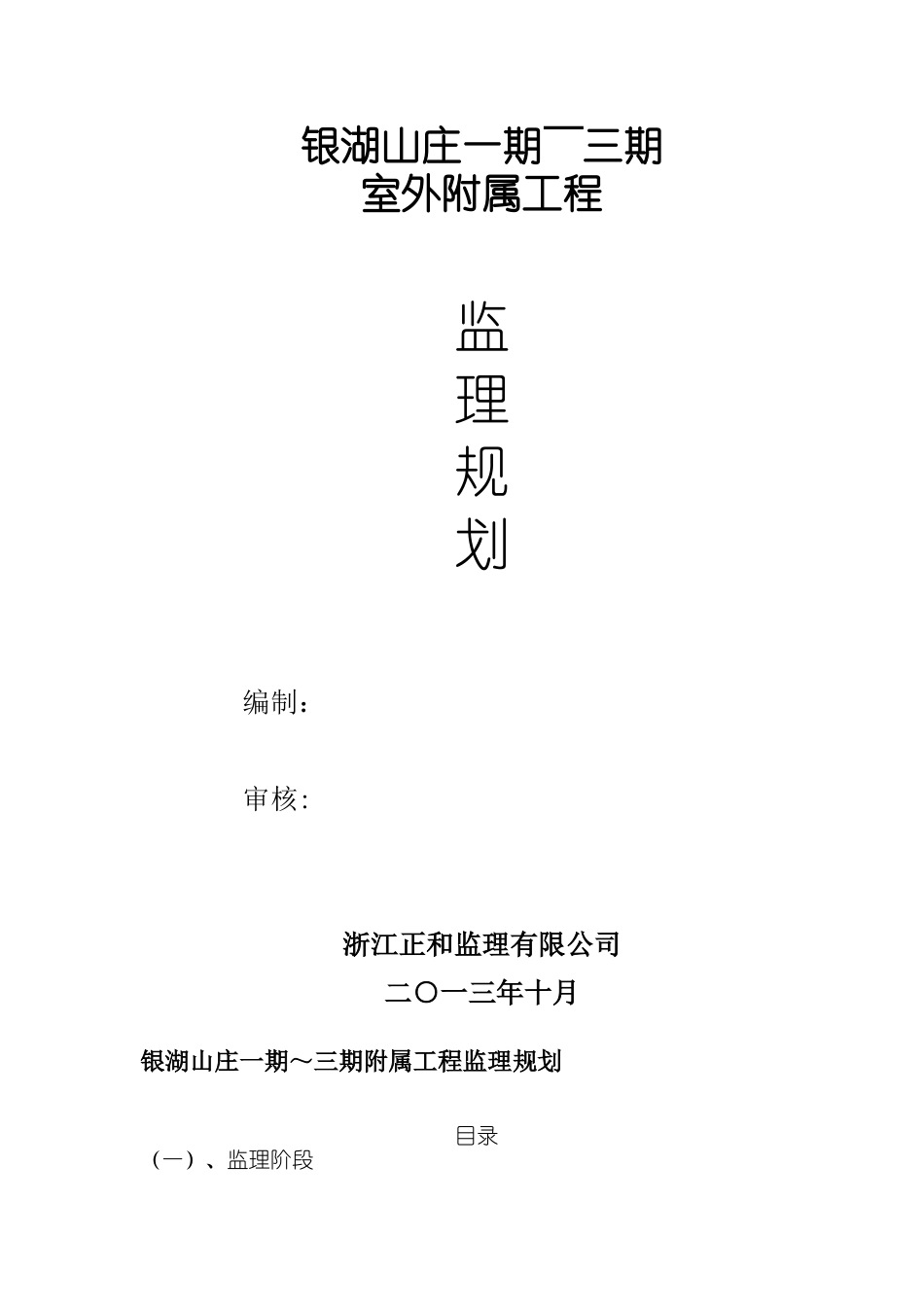 银湖山庄一期¯三期
室外附属工程

监
理
规
划

编制：

审核：

浙江正和监理有限公司

二〇一三年十月

银湖山庄一期～三期附属工程监理规划

目录

（一）、监理阶段